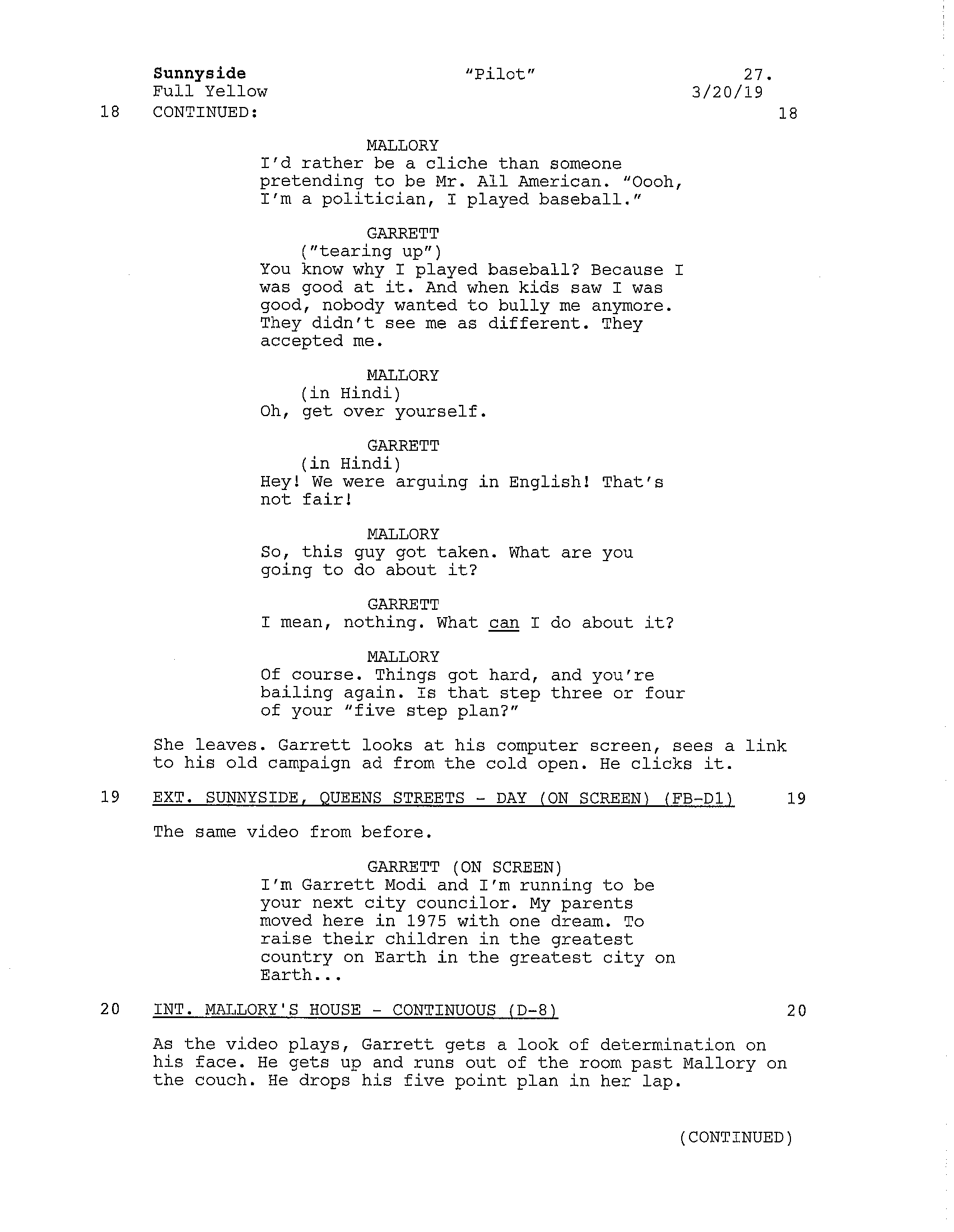 Sunnyside "Pilot" 27.
Full Yellow 3/20/19
18 CONTINUED: 18

MALLORY
I'd rather be a cliche than someone pretending to be Mr. All American. "Oooh, I'm a politician, I played baseball."

GARRETT
("tearing up")
You know why I played baseball? Because I was good at it. And when kids saw I was good, nobody wanted to bully me anymore. They didn't see me as different. They accepted me.

MALLORY
(in Hindi)
Oh, get over yourself.

GARRETT
(in Hindi)
Hey! We were arguing in English! That's not fair!

MALLORY
So, this guy got taken. What are you going to do about it?

GARRETT
I mean, nothing. What can I do about it?

MALLORY
Of course. Things got hard, and you're bailing again. Is that step three or four of your "five step plan?"

She leaves. Garrett looks at his computer screen, sees a link to his old campaign ad from the cold open. He clicks it.

19 EXT. SUNNYSIDE, QUEENS STREETS - DAY (ON SCREEN) (FB-D1) 19

The same video from before.

GARRETT (ON SCREEN)
I'm Garrett Modi and I'm running to be your next city councilor. My parents moved here in 1975 with one dream. To raise their children in the greatest country on Earth in the greatest city on Earth...

20 INT. MALLORY'S HOUSE - CONTINUOUS (D-8) 20

As the video plays, Garrett gets a look of determination on his face. He gets up and runs out of the room past Mallory on the couch. He drops his five point plan in her lap.

(CONTINUED)